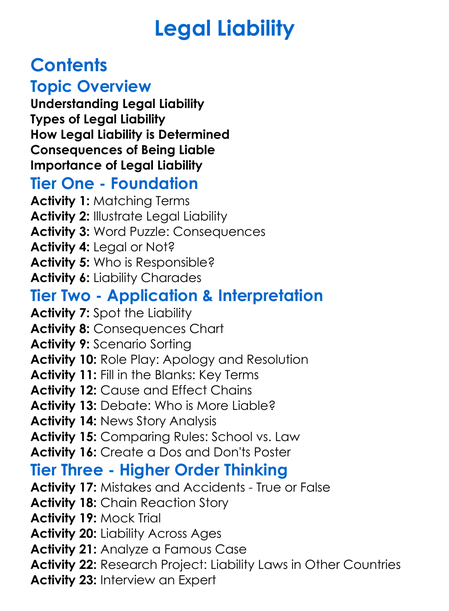 Legal Liability

Contents

Topic Overview

Understanding Legal Liability
Types of Legal Liability
How Legal Liability is Determined
Consequences of Being Liable
Importance of Legal Liability

Tier One - Foundation

Activity 1: Matching Terms
Activity 2: Illustrate Legal Liability
Activity 3: Word Puzzle: Consequences
Activity 4: Legal or Not?
Activity 5: Who is Responsible?
Activity 6: Liability Charades

Tier Two - Application & Interpretation

Activity 7: Spot the Liability
Activity 8: Consequences Chart
Activity 9: Scenario Sorting
Activity 10: Role Play: Apology and Resolution
Activity 11: Fill in the Blanks: Key Terms
Activity 12: Cause and Effect Chains
Activity 13: Debate: Who is More Liable?
Activity 14: News Story Analysis
Activity 15: Comparing Rules: School vs. Law
Activity 16: Create a Dos and Don'ts Poster

Tier Three - Higher Order Thinking

Activity 17: Mistakes and Accidents - True or False
Activity 18: Chain Reaction Story
Activity 19: Mock Trial
Activity 20: Liability Across Ages
Activity 21: Analyze a Famous Case
Activity 22: Research Project: Liability Laws in Other Countries
Activity 23: Interview an Expert